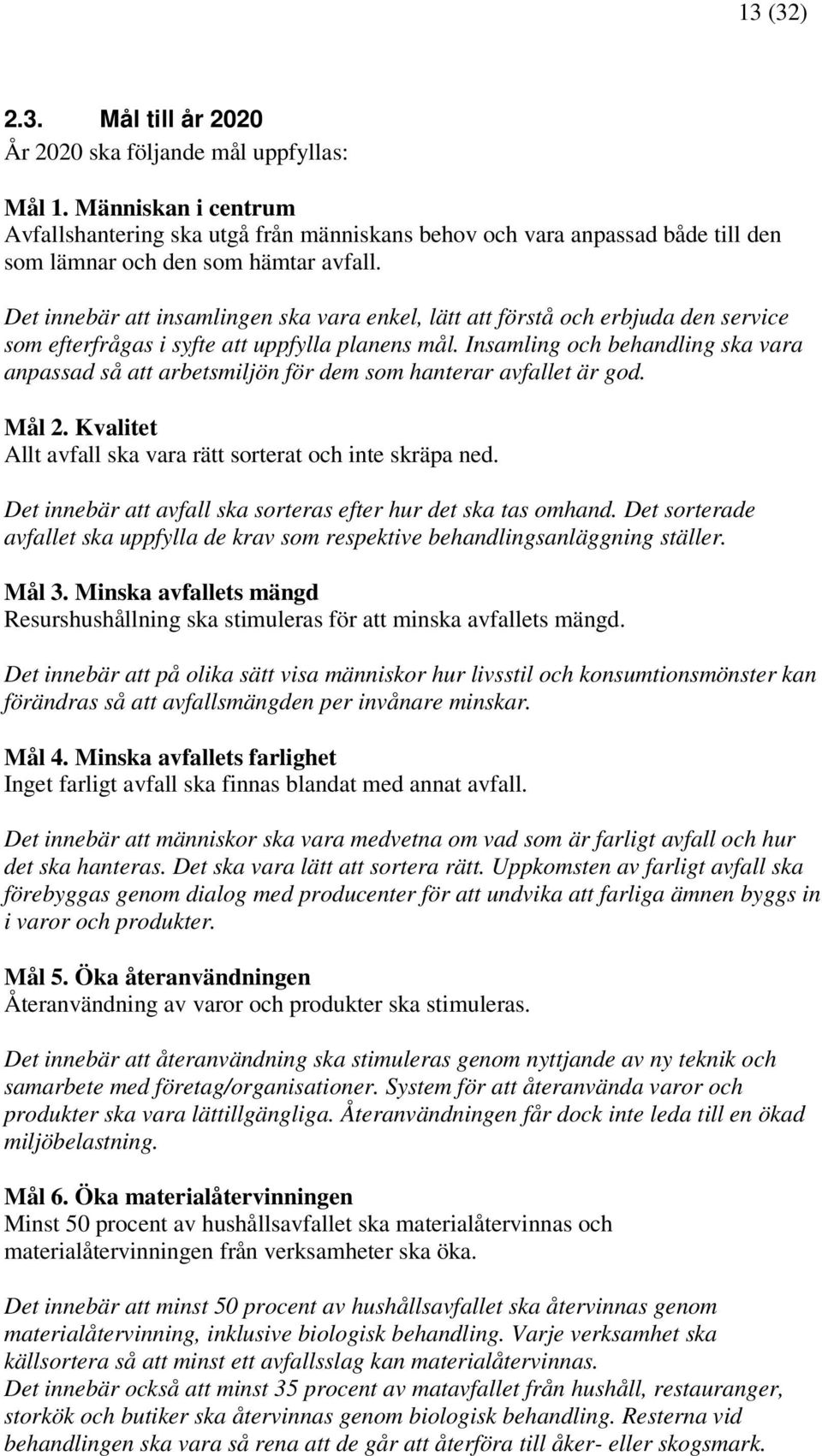 13 (32)

2.3. Mål till år 2020
År 2020 ska följande mål uppfyllas:

Mål 1. Människan i centrum
Avfallshantering ska utgå från människans behov och vara anpassad både till den som lämnar och den som hämtar avfall.

Det innebär att insamlingen ska vara enkel, lätt att förstå och erbjuda den service som efterfrågas i syfte att uppfylla planens mål. Insamling och behandling ska vara anpassad så att arbetsmiljön för dem som hanterar avfallet är god.

Mål 2. Kvalitet
Allt avfall ska vara rätt sorterat och inte skräpa ned.

Det innebär att avfall ska sorteras efter hur det ska tas omhand. Det sorterade avfallet ska uppfylla de krav som respektive behandlingsanläggning ställer.

Mål 3. Minska avfallets mängd
Resurshushållning ska stimuleras för att minska avfallets mängd.

Det innebär att på olika sätt visa människor hur livsstil och konsumtionsmönster kan förändras så att avfallsmängden per invånare minskar.

Mål 4. Minska avfallets farlighet
Inget farligt avfall ska finnas blandat med annat avfall.

Det innebär att människor ska vara medvetna om vad som är farligt avfall och hur det ska hanteras. Det ska vara lätt att sortera rätt. Uppkomsten av farligt avfall ska förebyggas genom dialog med producenter för att undvika att farliga ämnen byggs in i varor och produkter.

Mål 5. Öka återanvändningen
Återanvändning av varor och produkter ska stimuleras.

Det innebär att återanvändning ska stimuleras genom nyttjande av ny teknik och samarbete med företag/organisationer. System för att återanvända varor och produkter ska vara lättillgängliga. Återanvändningen får dock inte leda till en ökad miljöbelastning.

Mål 6. Öka materialåtervinningen
Minst 50 procent av hushållsavfallet ska materialåtervinnas och materialåtervinningen från verksamheter ska öka.

Det innebär att minst 50 procent av hushållsavfallet ska återvinnas genom materialåtervinning, inklusive biologisk behandling. Varje verksamhet ska källsortera så att minst ett avfallsslag kan materialåtervinnas.
Det innebär också att minst 35 procent av matavfallet från hushåll, restauranger, storkök och butiker ska återvinnas genom biologisk behandling. Resterna vid behandlingen ska vara så rena att de går att återföra till åker- eller skogsmark.